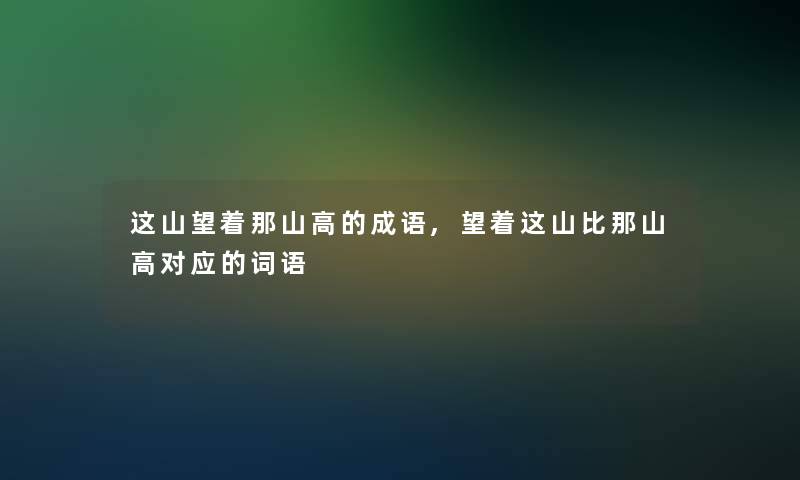 这山望着那山高的成语，望着这山比那山高对应的词语